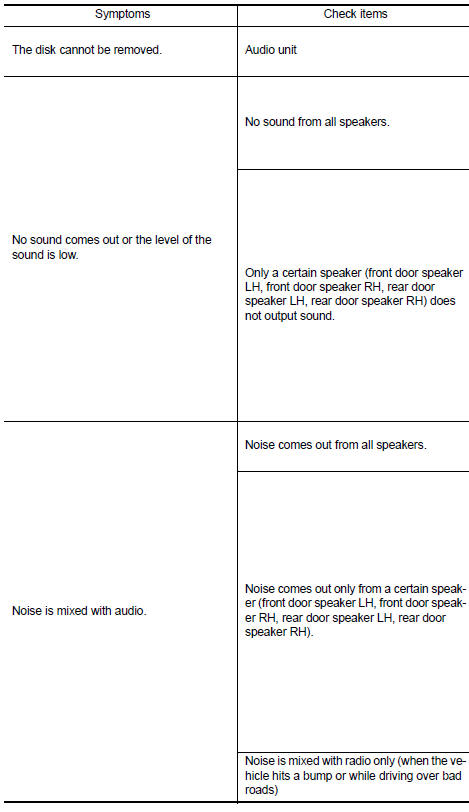 | Symptoms | Check items |
|---|---|
| The disk cannot be removed. | Audio unit |
| No sound comes out or the level of the sound is low. | No sound from all speakers. |
| | Only a certain speaker (front door speaker LH, front door speaker RH, rear door speaker LH, rear door speaker RH) does not output sound. |
| Noise is mixed with audio. | Noise comes out from all speakers. |
| | Noise comes out only from a certain speaker (front door speaker LH, front door speaker RH, rear door speaker LH, rear door speaker RH). |
| | Noise is mixed with radio only (when the vehicle hits a bump or while driving over bad roads) |